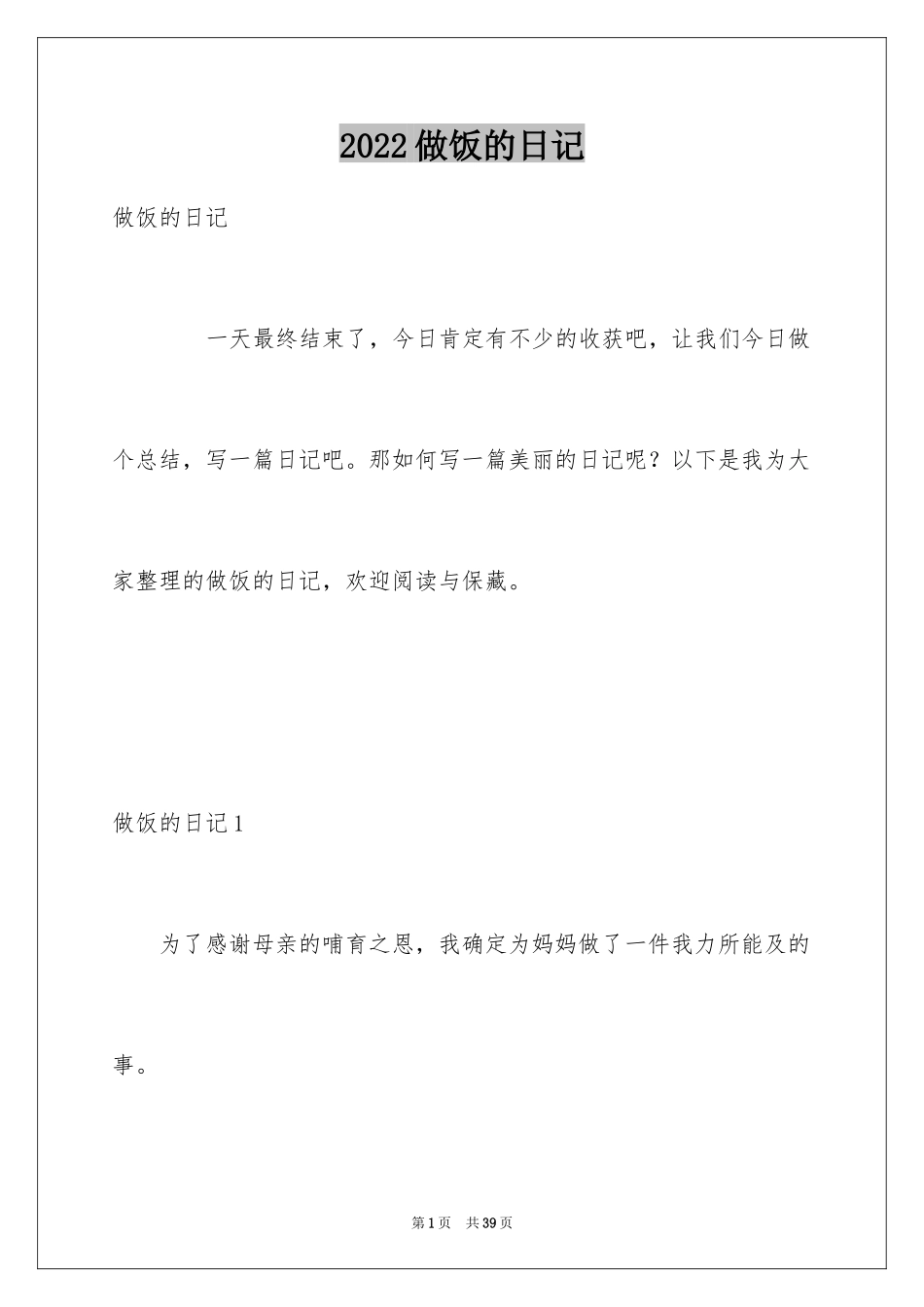 2022做饭的日记

做饭的日记

一天最终结束了，今日肯定有不少的收获吧，让我们今日做个总结，写一篇日记吧。那如何写一篇美丽的日记呢？以下是我为大家整理的做饭的日记，欢迎阅读与保藏。

做饭的日记1

为了感谢母亲的哺育之恩，我确定为妈妈做了一件我力所能及的事。

第1页 共39页